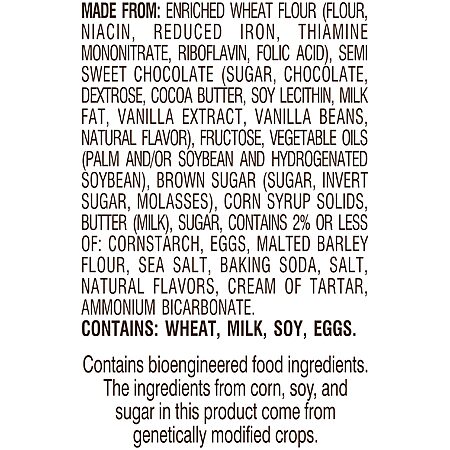 MADE FROM: ENRICHED WHEAT FLOUR (FLOUR, NIACIN, REDUCED IRON, THIAMINE MONONITRATE, RIBOFLAVIN, FOLIC ACID), SEMI SWEET CHOCOLATE (SUGAR, CHOCOLATE, DEXTROSE, COCOA BUTTER, SOY LECITHIN, MILK FAT, VANILLA EXTRACT, VANILLA BEANS, NATURAL FLAVOR), FRUCTOSE, VEGETABLE OILS (PALM AND/OR SOYBEAN AND HYDROGENATED SOYBEAN), BROWN SUGAR (SUGAR, INVERT SUGAR, MOLASSES), CORN SYRUP SOLIDS, BUTTER (MILK), SUGAR, CONTAINS 2% OR LESS OF: CORNSTARCH, EGGS, MALTED BARLEY FLOUR, SEA SALT, BAKING SODA, SALT, NATURAL FLAVORS, CREAM OF TARTAR, AMMONIUM BICARBONATE.
CONTAINS: WHEAT, MILK, SOY, EGGS.

Contains bioengineered food ingredients. The ingredients from corn, soy, and sugar in this product come from genetically modified crops.